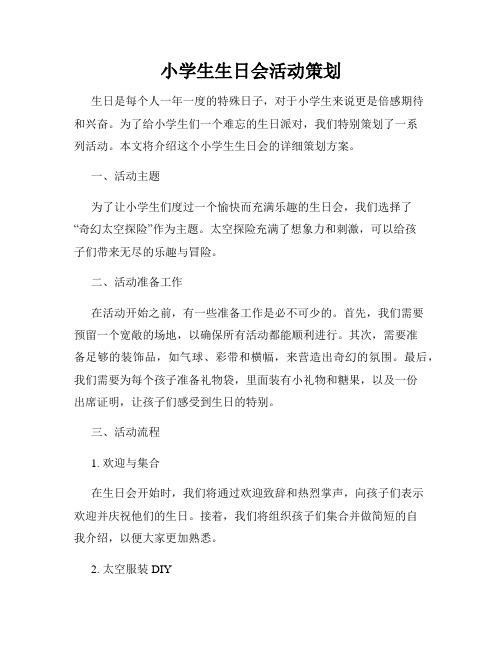 小学生生日会活动策划

生日是每个人一年一度的特殊日子，对于小学生来说更是倍感期待和兴奋。为了给小学生们一个难忘的生日派对，我们特别策划了一系列活动。本文将介绍这个小学生生日会的详细策划方案。

一、活动主题

为了让小学生们度过一个愉快而充满乐趣的生日会，我们选择了“奇幻太空探险”作为主题。太空探险充满了想象力和刺激，可以给孩子们带来无尽的乐趣与冒险。

二、活动准备工作

在活动开始之前，有一些准备工作是必不可少的。首先，我们需要预留一个宽敞的场地，以确保所有活动都能顺利进行。其次，需要准备足够的装饰品，如气球、彩带和横幅，来营造出奇幻的氛围。最后，我们需要为每个孩子准备礼物袋，里面装有小礼物和糖果，以及一份出席证明，让孩子们感受到生日的特别。

三、活动流程

1. 欢迎与集合

在生日会开始时，我们将通过欢迎致辞和热烈掌声，向孩子们表示欢迎并庆祝他们的生日。接着，我们将组织孩子们集合并做简短的自我介绍，以便大家更加熟悉。

2. 太空服装 DIY